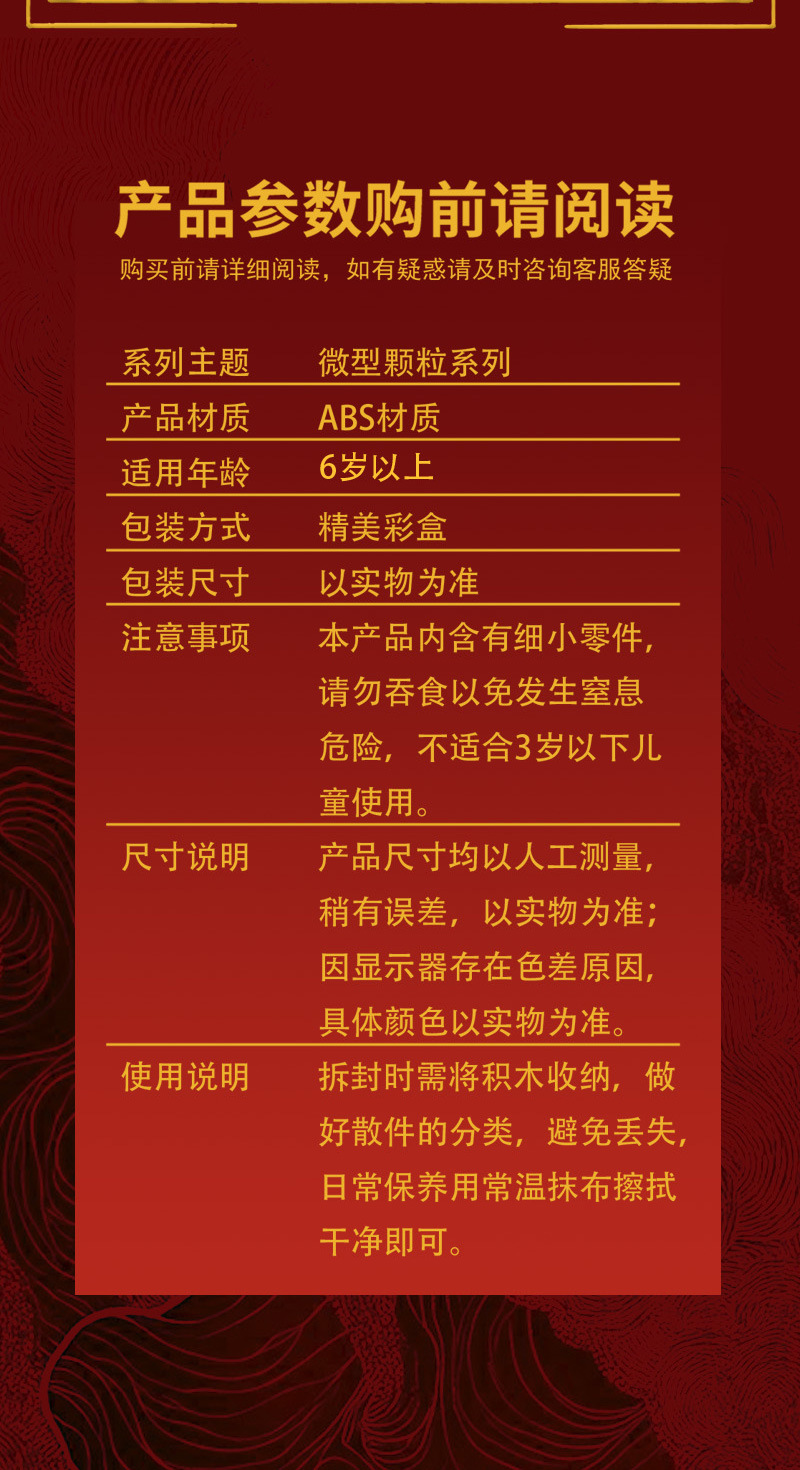 产品参数购前请阅读

购买前请详细阅读，如有疑惑请及时咨询客服答疑

系列主题 微型颗粒系列

产品材质 ABS材质

适用年龄 6岁以上

包装方式 精美彩盒

包装尺寸 以实物为准

注意事项 本产品内含有细小零件，请勿吞食以免发生窒息危险，不适合3岁以下儿童使用。

尺寸说明 产品尺寸均以人工测量，稍有误差，以实物为准；因显示器存在色差原因，具体颜色以实物为准。

使用说明 拆封时需将积木收纳，做好散件的分类，避免丢失，日常保养用常温抹布擦拭干净即可。